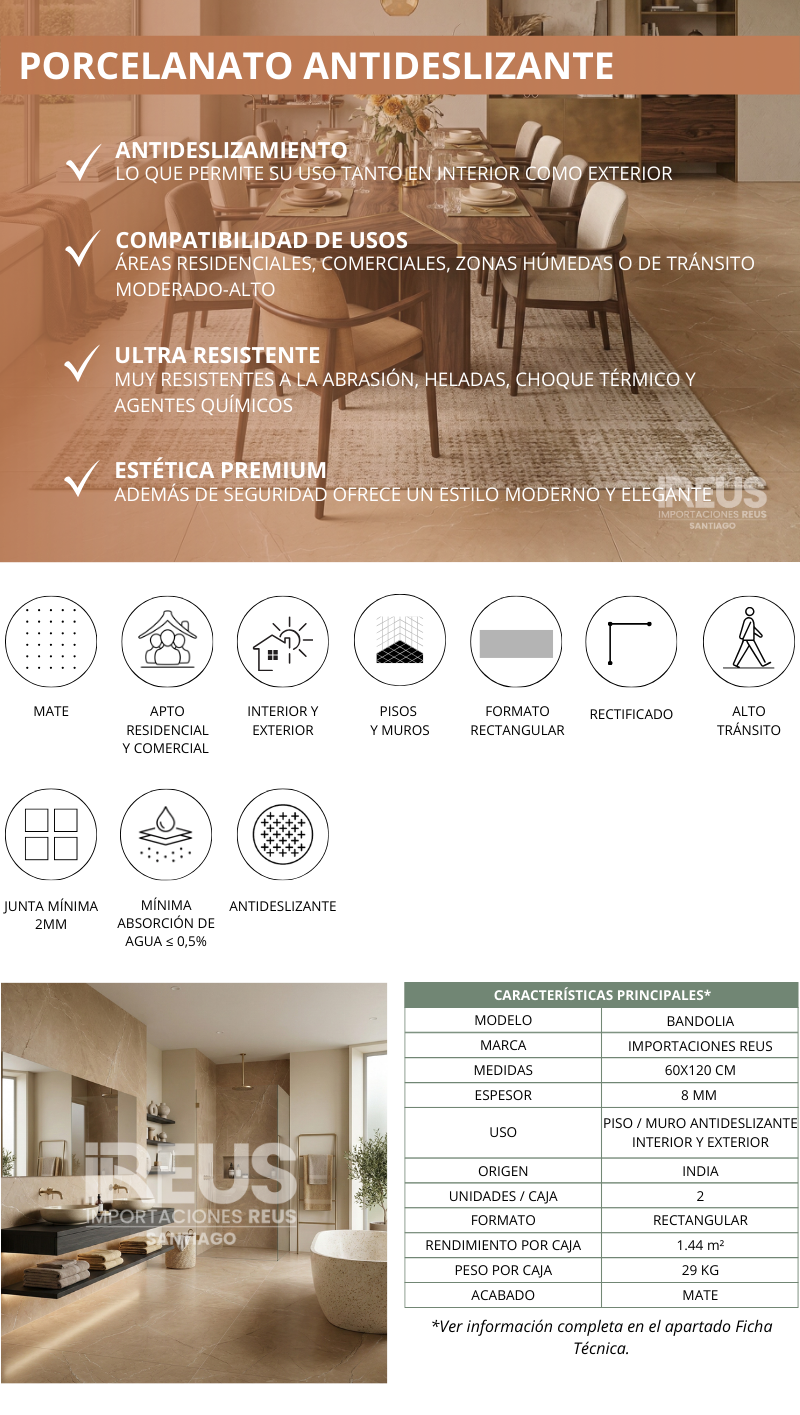 PORCELANATO ANTIDESLIZANTE

ANTIDESLIZAMIENTO
LO QUE PERMITE SU USO TANTO EN INTERIOR COMO EXTERIOR

COMPATIBILIDAD DE USOS
ÁREAS RESIDENCIALES, COMERCIALES, ZONAS HÚMEDAS O DE TRÁNSITO MODERADO-ALTO

ULTRA RESISTENTE
MUY RESISTENTES A LA ABRASIÓN, HELADAS, CHOQUE TÉRMICO Y AGENTES QUÍMICOS

ESTÉTICA PREMIUM
ADEMÁS DE SEGURIDAD OFRECE UN ESTILO MODERNO Y ELEGANTE

REUS
IMPORTACIONES REUS
SANTIAGO

MATE

APTO RESIDENCIAL Y COMERCIAL

INTERIOR Y EXTERIOR

PISOS Y MUROS

FORMATO RECTANGULAR

RECTIFICADO

ALTO TRÁNSITO

JUNTA MÍNIMA 2MM

MÍNIMA ABSORCIÓN DE AGUA ≤ 0,5%

ANTIDESLIZANTE

REUS
IMPORTACIONES REUS
SANTIAGO

| CARACTERÍSTICAS PRINCIPALES* | |
|---|---|
| MODELO | BANDOLIA |
| MARCA | IMPORTACIONES REUS |
| MEDIDAS | 60X120 CM |
| ESPESOR | 8 MM |
| USO | PISO / MURO ANTIDESLIZANTE INTERIOR Y EXTERIOR |
| ORIGEN | INDIA |
| UNIDADES / CAJA | 2 |
| FORMATO | RECTANGULAR |
| RENDIMIENTO POR CAJA | 1.44 m² |
| PESO POR CAJA | 29 KG |
| ACABADO | MATE |

*Ver información completa en el apartado Ficha Técnica.